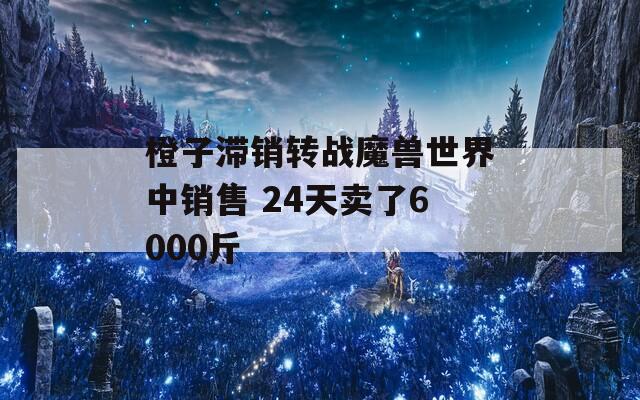 橙子滞销转战魔兽世界中销售 24天卖了6000斤